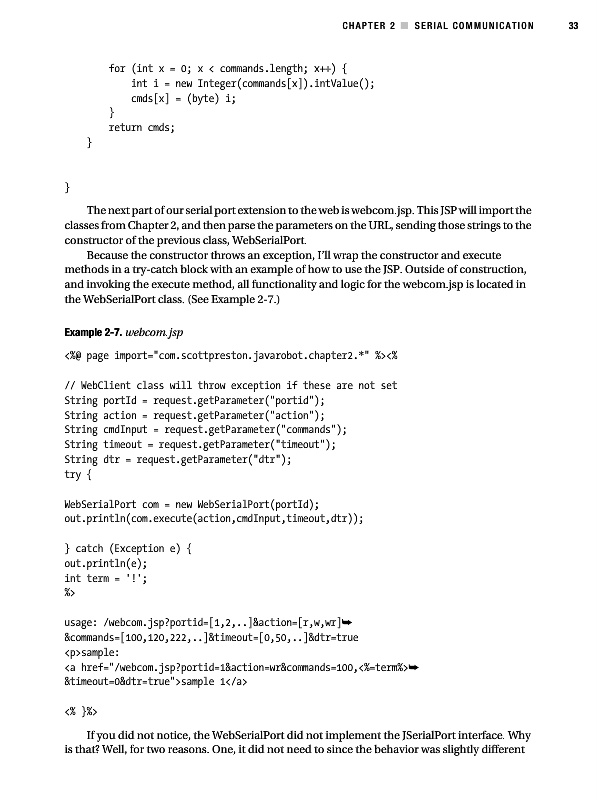 CHAPTER 2 ■ SERIAL COMMUNICATION 33

for (int x = 0; x < commands.length; x++) {
int i = new Integer(commands[x]).intValue();
cmds[x] = (byte) i;
}
return cmds;
}

}

The next part of our serial port extension to the web is webcom.jsp. This JSP will import the classes from Chapter 2, and then parse the parameters on the URL, sending those strings to the constructor of the previous class, WebSerialPort.

Because the constructor throws an exception, I'll wrap the constructor and execute methods in a try-catch block with an example of how to use the JSP. Outside of construction, and invoking the execute method, all functionality and logic for the webcom.jsp is located in the WebSerialPort class. (See Example 2-7.)

Example 2-7. webcom.jsp

<%@ page import="com.scottpreston.javarobot.chapter2.*" %><%

// WebClient class will throw exception if these are not set
String portId = request.getParameter("portid");
String action = request.getParameter("action");
String cmdInput = request.getParameter("commands");
String timeout = request.getParameter("timeout");
String dtr = request.getParameter("dtr");
try {

WebSerialPort com = new WebSerialPort(portId);
out.println(com.execute(action,cmdInput,timeout,dtr));

} catch (Exception e) {
out.println(e);
int term = '!';
%>

usage: /webcom.jsp?portid=[1,2,..]&action=[r,w,wr]➥
&commands=[100,120,222,..]&timeout=[0,50,..]&dtr=true
<p>sample:
<a href="/webcom.jsp?portid=1&action=wr&commands=100,<%=term%>➥
&timeout=0&dtr=true">sample 1</a>

<% }%>

If you did not notice, the WebSerialPort did not implement the JSerialPort interface. Why is that? Well, for two reasons. One, it did not need to since the behavior was slightly different